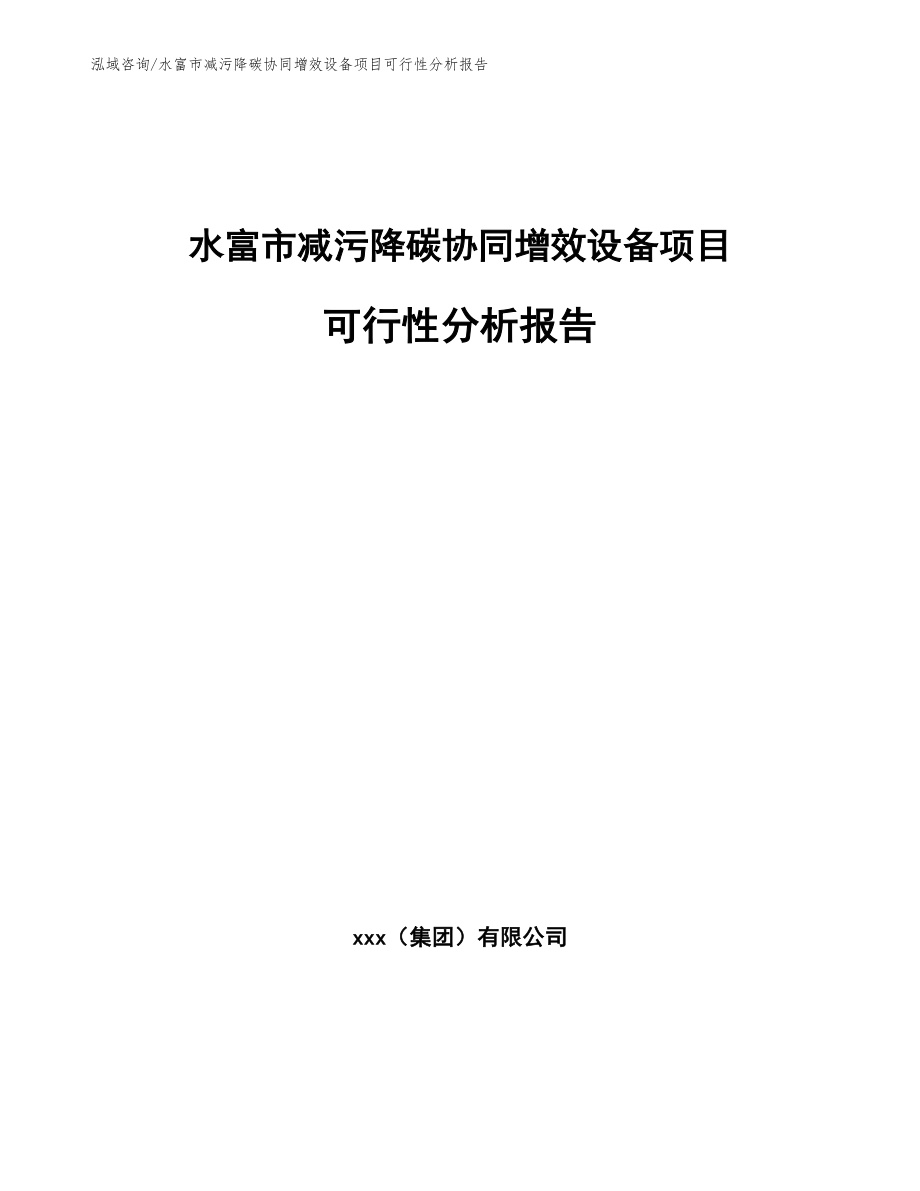 泓域咨询/水富市减污降碳协同增效设备项目可行性分析报告

水富市减污降碳协同增效设备项目

可行性分析报告

xxx（集团）有限公司